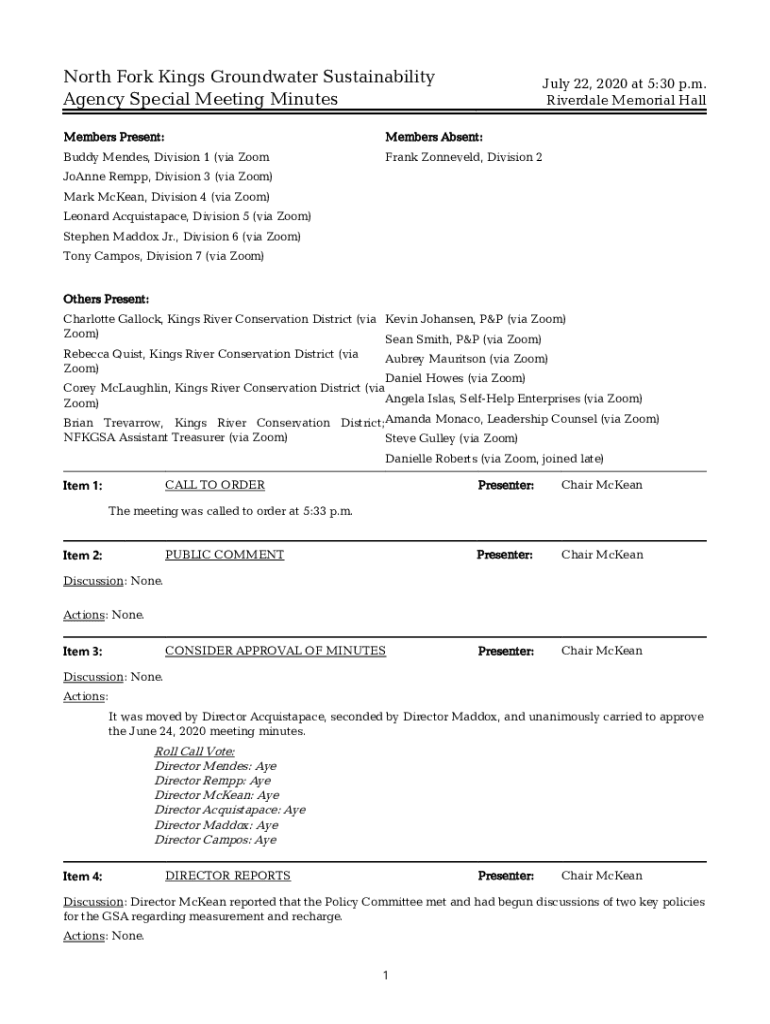 North Fork Kings Groundwater Sustainability Agency Special Meeting Minutes

July 22, 2020 at 5:30 p.m.
Riverdale Memorial Hall

Members Present:

Buddy Mendes, Division 1 (via Zoom
JoAnne Rempp, Division 3 (via Zoom)
Mark McKean, Division 4 (via Zoom)
Leonard Acquistapace, Division 5 (via Zoom)
Stephen Maddox Jr., Division 6 (via Zoom)
Tony Campos, Division 7 (via Zoom)

Members Absent:

Frank Zonneveld, Division 2

Others Present:

Charlotte Gallock, Kings River Conservation District (via Zoom)
Rebecca Quist, Kings River Conservation District (via Zoom)
Corey McLaughlin, Kings River Conservation District (via Zoom)
Brian Trevarrow, Kings River Conservation District; NFKGSA Assistant Treasurer (via Zoom)

Kevin Johansen, P&P (via Zoom)
Sean Smith, P&P (via Zoom)
Aubrey Mauritson (via Zoom)
Daniel Howes (via Zoom)
Angela Islas, Self-Help Enterprises (via Zoom)
Amanda Monaco, Leadership Counsel (via Zoom)
Steve Gulley (via Zoom)
Danielle Roberts (via Zoom, joined late)

Item 1: CALL TO ORDER Presenter: Chair McKean

The meeting was called to order at 5:33 p.m.

Item 2: PUBLIC COMMENT Presenter: Chair McKean

Discussion: None.

Actions: None.

Item 3: CONSIDER APPROVAL OF MINUTES Presenter: Chair McKean

Discussion: None.
Actions:

It was moved by Director Acquistapace, seconded by Director Maddox, and unanimously carried to approve the June 24, 2020 meeting minutes.

Roll Call Vote:
Director Mendes: Aye
Director Rempp: Aye
Director McKean: Aye
Director Acquistapace: Aye
Director Maddox: Aye
Director Campos: Aye

Item 4: DIRECTOR REPORTS Presenter: Chair McKean

Discussion: Director McKean reported that the Policy Committee met and had begun discussions of two key policies for the GSA regarding measurement and recharge.
Actions: None.

1